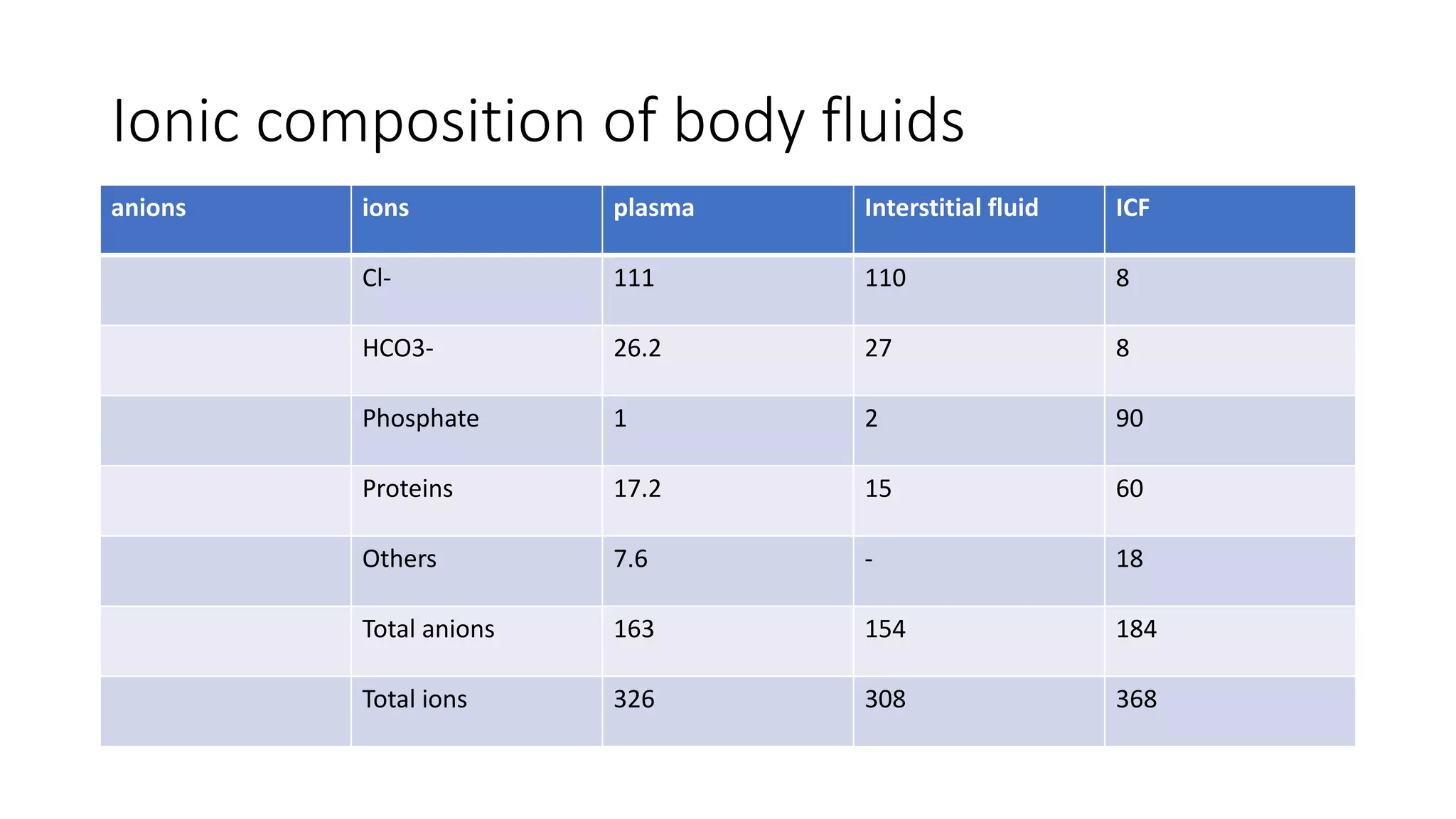 Ionic composition of body fluids

| anions | ions | plasma | Interstitial fluid | ICF |
|---|---|---|---|---|
| | Cl- | 111 | 110 | 8 |
| | HCO3- | 26.2 | 27 | 8 |
| | Phosphate | 1 | 2 | 90 |
| | Proteins | 17.2 | 15 | 60 |
| | Others | 7.6 | - | 18 |
| | Total anions | 163 | 154 | 184 |
| | Total ions | 326 | 308 | 368 |